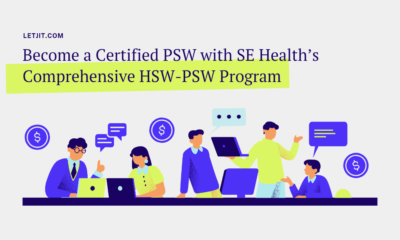 LETJIT.COM

Become a Certified PSW with SE Health's Comprehensive HSW-PSW Program

$

$

$